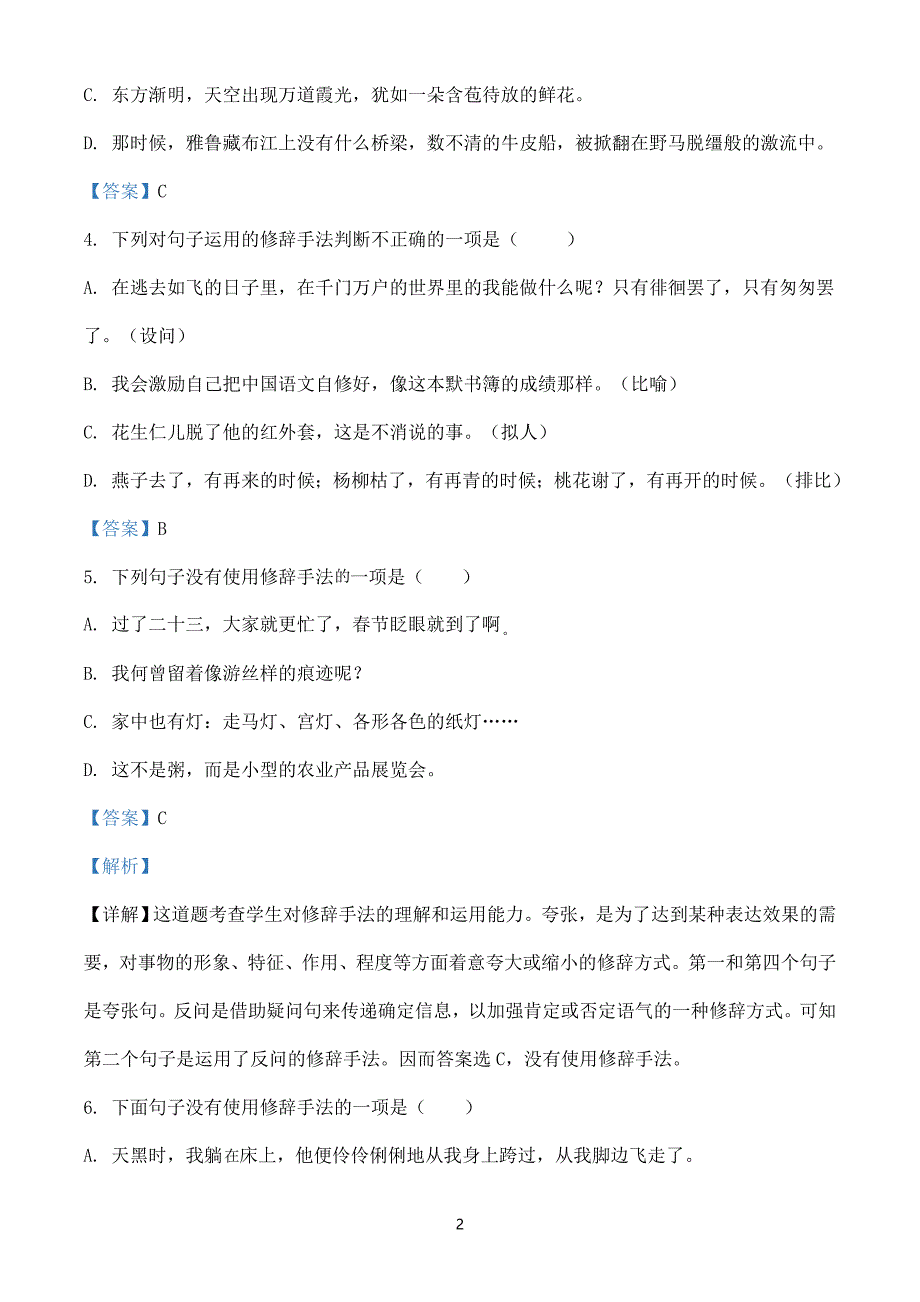 C. 东方渐明，天空出现万道霞光，犹如一朵含苞待放的鲜花。

D. 那时候，雅鲁藏布江上没有什么桥梁，数不清的牛皮船，被掀翻在野马脱缰般的激流中。

【答案】C

4. 下列对句子运用的修辞手法判断不正确的一项是（　　）

A. 在逃去如飞的日子里，在千门万户的世界里的我能做什么呢？只有徘徊罢了，只有匆匆罢了。（设问）

B. 我会激励自己把中国语文自修好，像这本默书簿的成绩那样。（比喻）

C. 花生仁儿脱了他的红外套，这是不消说的事。（拟人）

D. 燕子去了，有再来的时候；杨柳枯了，有再青的时候；桃花谢了，有再开的时候。（排比）

【答案】B

5. 下列句子没有使用修辞手法的一项是（　　）

A. 过了二十三，大家就更忙了，春节眨眼就到了啊。

B. 我何曾留着像游丝样的痕迹呢？

C. 家中也有灯：走马灯、宫灯、各形各色的纸灯……

D. 这不是粥，而是小型的农业产品展览会。

【答案】C

【解析】

【详解】这道题考查学生对修辞手法的理解和运用能力。夸张，是为了达到某种表达效果的需要，对事物的形象、特征、作用、程度等方面着意夸大或缩小的修辞方式。第一和第四个句子是夸张句。反问是借助疑问句来传递确定信息，以加强肯定或否定语气的一种修辞方式。可知第二个句子是运用了反问的修辞手法。因而答案选 C，没有使用修辞手法。

6. 下面句子没有使用修辞手法的一项是（　　）

A. 天黑时，我躺在床上，他便伶伶俐俐地从我身上跨过，从我脚边飞走了。

2